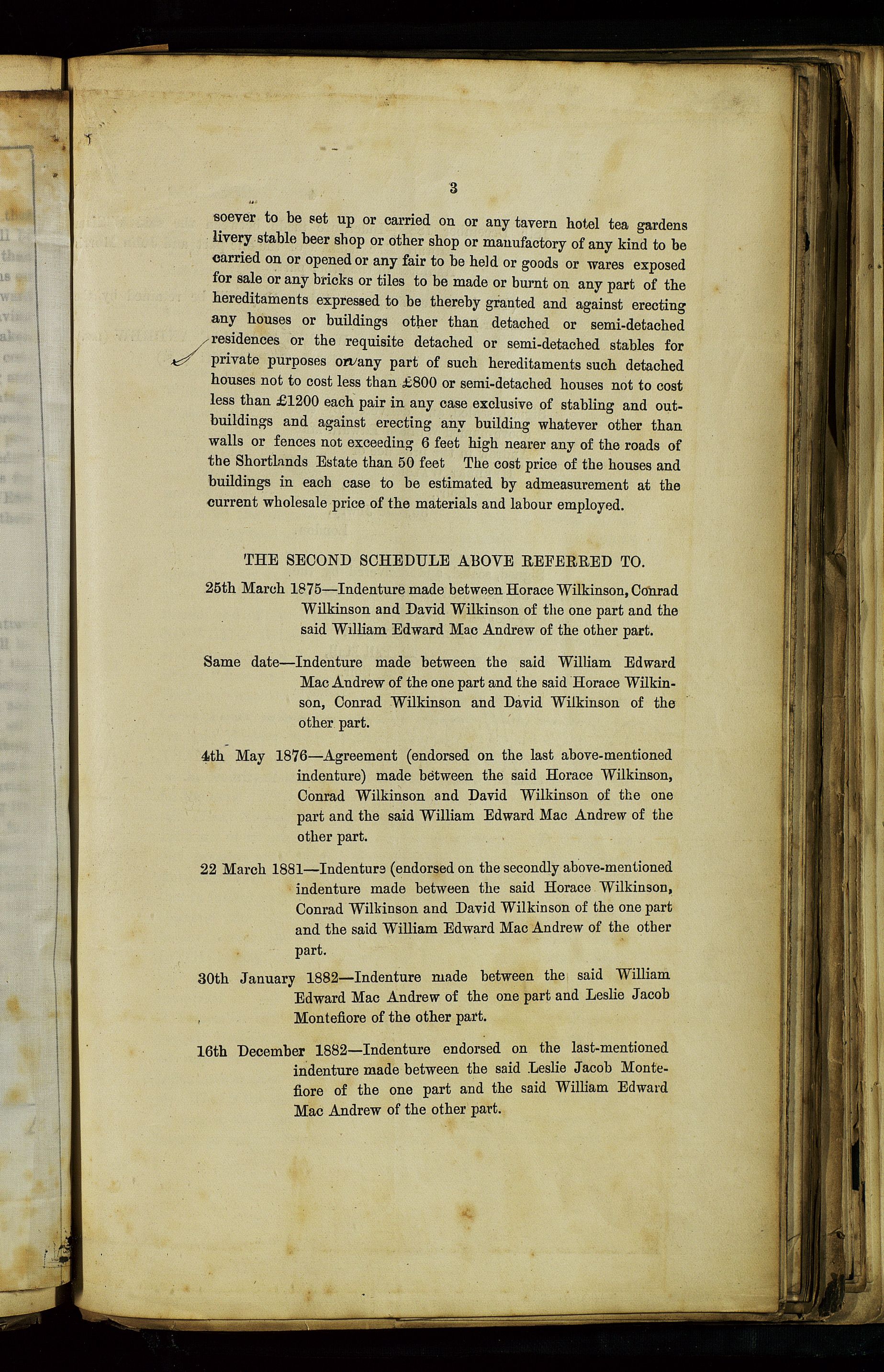 3

soever to be set up or carried on or any tavern hotel tea gardens livery stable beer shop or other shop or manufactory of any kind to be carried on or opened or any fair to be held or goods or wares exposed for sale or any bricks or tiles to be made or burnt on any part of the hereditaments expressed to be thereby granted and against erecting any houses or buildings other than detached or semi-detached residences or the requisite detached or semi-detached stables for private purposes on any part of such hereditaments such detached houses not to cost less than £800 or semi-detached houses not to cost less than £1200 each pair in any case exclusive of stabling and outbuildings and against erecting any building whatever other than walls or fences not exceeding 6 feet high nearer any of the roads of the Shortlands Estate than 50 feet The cost price of the houses and buildings in each case to be estimated by admeasurement at the current wholesale price of the materials and labour employed.

THE SECOND SCHEDULE ABOVE REFERRED TO.

25th March 1875—Indenture made between Horace Wilkinson, Conrad Wilkinson and David Wilkinson of the one part and the said William Edward Mac Andrew of the other part.

Same date—Indenture made between the said William Edward Mac Andrew of the one part and the said Horace Wilkinson, Conrad Wilkinson and David Wilkinson of the other part.

4th May 1876—Agreement (endorsed on the last above-mentioned indenture) made between the said Horace Wilkinson, Conrad Wilkinson and David Wilkinson of the one part and the said William Edward Mac Andrew of the other part.

22 March 1881—Indenture (endorsed on the secondly above-mentioned indenture made between the said Horace Wilkinson, Conrad Wilkinson and David Wilkinson of the one part and the said William Edward Mac Andrew of the other part.

30th January 1882—Indenture made between the said William Edward Mac Andrew of the one part and Leslie Jacob Montefiore of the other part.

16th December 1882—Indenture endorsed on the last-mentioned indenture made between the said Leslie Jacob Montefiore of the one part and the said William Edward Mac Andrew of the other part.